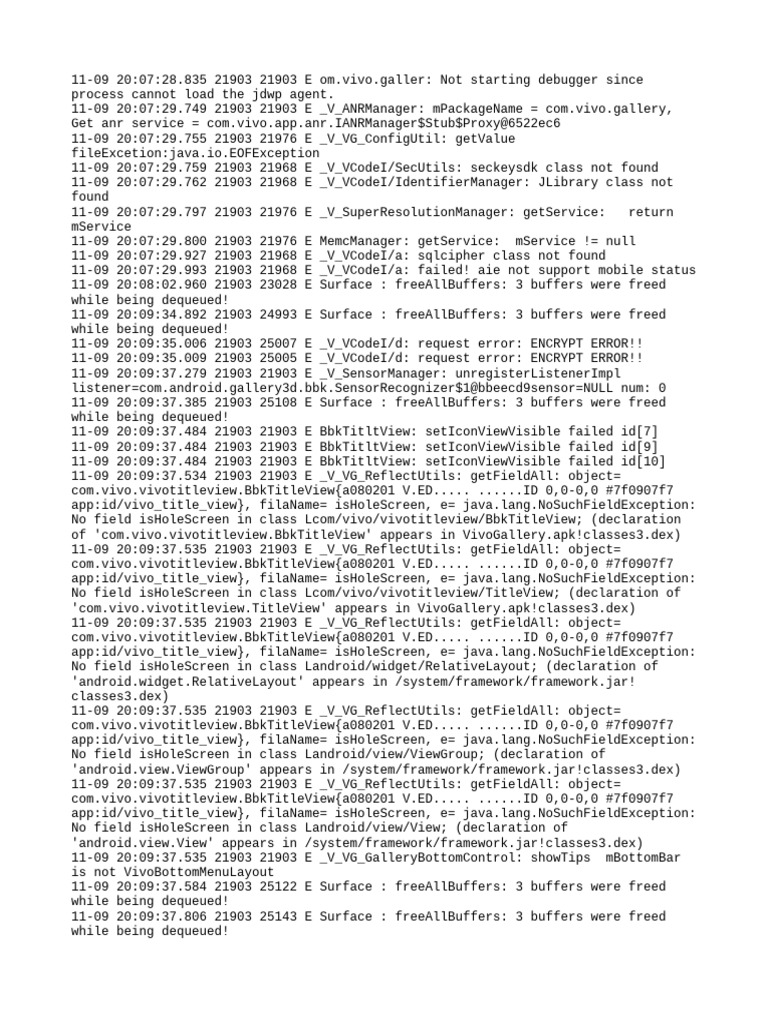 11-09 20:07:28.835 21903 21903 E om.vivo.galler: Not starting debugger since process cannot load the jdwp agent.
11-09 20:07:29.749 21903 21903 E _V_ANRManager: mPackageName = com.vivo.gallery, Get anr service = com.vivo.app.anr.IANRManager$Stub$Proxy@6522ec6
11-09 20:07:29.755 21903 21976 E _V_VG_ConfigUtil: getValue fileExcetion:java.io.EOFException
11-09 20:07:29.759 21903 21968 E _V_VCodeI/SecUtils: seckeysdk class not found
11-09 20:07:29.762 21903 21968 E _V_VCodeI/IdentifierManager: JLibrary class not found
11-09 20:07:29.797 21903 21976 E _V_SuperResolutionManager: getService:   return mService
11-09 20:07:29.800 21903 21976 E MemcManager: getService:  mService != null
11-09 20:07:29.927 21903 21968 E _V_VCodeI/a: sqlcipher class not found
11-09 20:07:29.993 21903 21968 E _V_VCodeI/a: failed! aie not support mobile status
11-09 20:08:02.960 21903 23028 E Surface : freeAllBuffers: 3 buffers were freed while being dequeued!
11-09 20:09:34.892 21903 24993 E Surface : freeAllBuffers: 3 buffers were freed while being dequeued!
11-09 20:09:35.006 21903 25007 E _V_VCodeI/d: request error: ENCRYPT ERROR!!
11-09 20:09:35.009 21903 25005 E _V_VCodeI/d: request error: ENCRYPT ERROR!!
11-09 20:09:37.279 21903 21903 E _V_SensorManager: unregisterListenerImpl listener=com.android.gallery3d.bbk.SensorRecognizer$1@bbeecd9sensor=NULL num: 0
11-09 20:09:37.385 21903 25108 E Surface : freeAllBuffers: 3 buffers were freed while being dequeued!
11-09 20:09:37.484 21903 21903 E BbkTitltView: setIconViewVisible failed id[7]
11-09 20:09:37.484 21903 21903 E BbkTitltView: setIconViewVisible failed id[9]
11-09 20:09:37.484 21903 21903 E BbkTitltView: setIconViewVisible failed id[10]
11-09 20:09:37.534 21903 21903 E _V_VG_ReflectUtils: getFieldAll: object= com.vivo.vivotitleview.BbkTitleView{a080201 V.ED..... ......ID 0,0-0,0 #7f0907f7 app:id/vivo_title_view}, filaName= isHoleScreen, e= java.lang.NoSuchFieldException: No field isHoleScreen in class Lcom/vivo/vivotitleview/BbkTitleView; (declaration of 'com.vivo.vivotitleview.BbkTitleView' appears in VivoGallery.apk!classes3.dex)
11-09 20:09:37.535 21903 21903 E _V_VG_ReflectUtils: getFieldAll: object= com.vivo.vivotitleview.BbkTitleView{a080201 V.ED..... ......ID 0,0-0,0 #7f0907f7 app:id/vivo_title_view}, filaName= isHoleScreen, e= java.lang.NoSuchFieldException: No field isHoleScreen in class Lcom/vivo/vivotitleview/TitleView; (declaration of 'com.vivo.vivotitleview.TitleView' appears in VivoGallery.apk!classes3.dex)
11-09 20:09:37.535 21903 21903 E _V_VG_ReflectUtils: getFieldAll: object= com.vivo.vivotitleview.BbkTitleView{a080201 V.ED..... ......ID 0,0-0,0 #7f0907f7 app:id/vivo_title_view}, filaName= isHoleScreen, e= java.lang.NoSuchFieldException: No field isHoleScreen in class Landroid/widget/RelativeLayout; (declaration of 'android.widget.RelativeLayout' appears in /system/framework/framework.jar!classes3.dex)
11-09 20:09:37.535 21903 21903 E _V_VG_ReflectUtils: getFieldAll: object= com.vivo.vivotitleview.BbkTitleView{a080201 V.ED..... ......ID 0,0-0,0 #7f0907f7 app:id/vivo_title_view}, filaName= isHoleScreen, e= java.lang.NoSuchFieldException: No field isHoleScreen in class Landroid/view/ViewGroup; (declaration of 'android.view.ViewGroup' appears in /system/framework/framework.jar!classes3.dex)
11-09 20:09:37.535 21903 21903 E _V_VG_ReflectUtils: getFieldAll: object= com.vivo.vivotitleview.BbkTitleView{a080201 V.ED..... ......ID 0,0-0,0 #7f0907f7 app:id/vivo_title_view}, filaName= isHoleScreen, e= java.lang.NoSuchFieldException: No field isHoleScreen in class Landroid/view/View; (declaration of 'android.view.View' appears in /system/framework/framework.jar!classes3.dex)
11-09 20:09:37.535 21903 21903 E _V_VG_GalleryBottomControl: showTips  mBottomBar is not VivoBottomMenuLayout
11-09 20:09:37.584 21903 25122 E Surface : freeAllBuffers: 3 buffers were freed while being dequeued!
11-09 20:09:37.806 21903 25143 E Surface : freeAllBuffers: 3 buffers were freed while being dequeued!